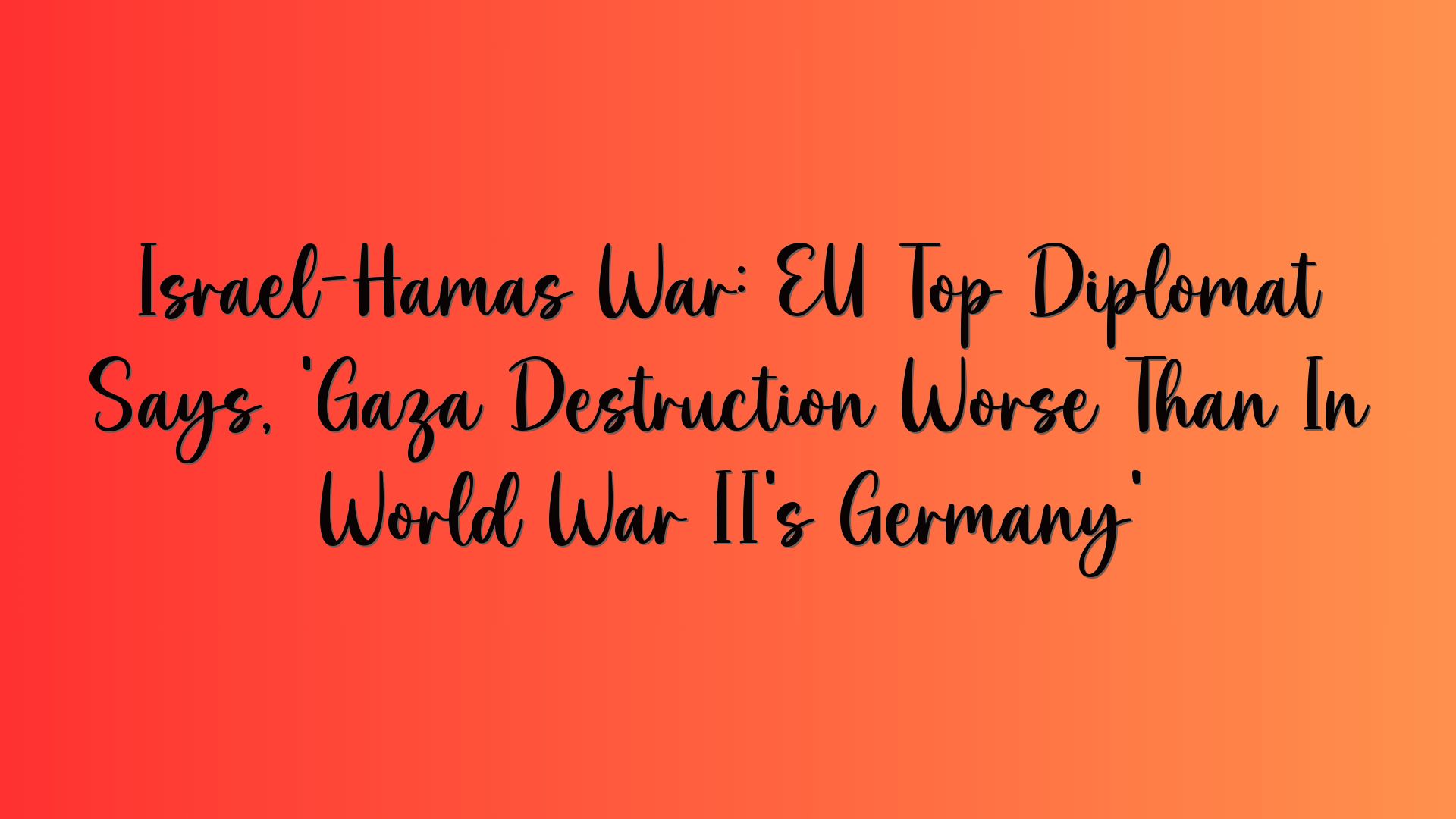 Israel-Hamas War: EU Top Diplomat Says, 'Gaza Destruction Worse Than In World War II's Germany'